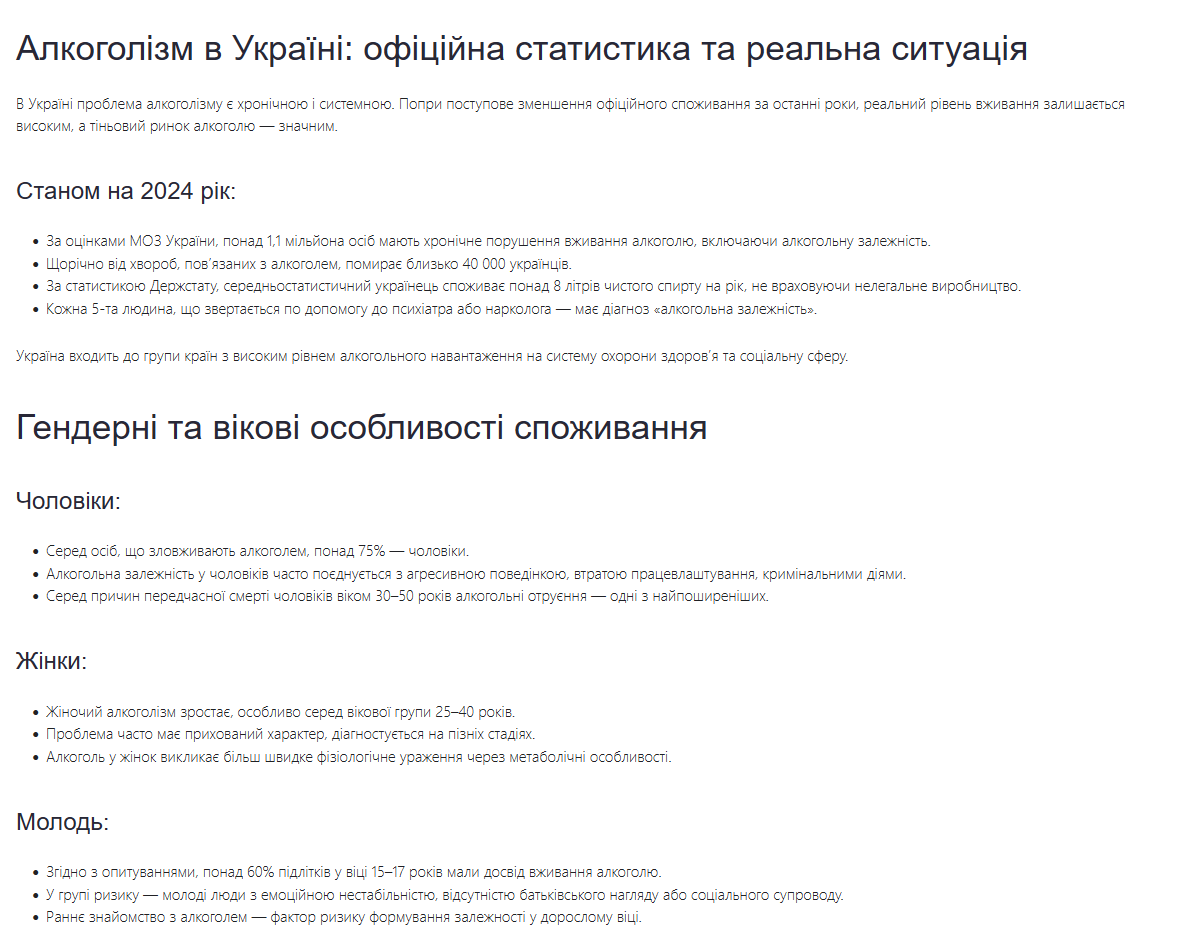 Алкоголізм в Україні: офіційна статистика та реальна ситуація

В Україні проблема алкоголізму є хронічною і системною. Попри поступове зменшення офіційного споживання за останні роки, реальний рівень вживання залишається високим, а тіньовий ринок алкоголю — значним.

Станом на 2024 рік:

- За оцінками МОЗ України, понад 1,1 мільйона осіб мають хронічне порушення вживання алкоголю, включаючи алкогольну залежність.
- Щорічно від хвороб, пов'язаних з алкоголем, помирає близько 40 000 українців.
- За статистикою Держстату, середньостатистичний українець споживає понад 8 літрів чистого спирту на рік, не враховуючи нелегальне виробництво.
- Кожна 5-та людина, що звертається по допомогу до психіатра або нарколога — має діагноз «алкогольна залежність».

Україна входить до групи країн з високим рівнем алкогольного навантаження на систему охорони здоров'я та соціальну сферу.

Гендерні та вікові особливості споживання

Чоловіки:

- Серед осіб, що зловживають алкоголем, понад 75% — чоловіки.
- Алкогольна залежність у чоловіків часто поєднується з агресивною поведінкою, втратою працевлаштування, кримінальними діями.
- Серед причин передчасної смерті чоловіків віком 30–50 років алкогольні отруєння — одні з найпоширеніших.

Жінки:

- Жіночий алкоголізм зростає, особливо серед вікової групи 25–40 років.
- Проблема часто має прихований характер, діагностується на пізніх стадіях.
- Алкоголь у жінок викликає більш швидке фізіологічне ураження через метаболічні особливості.

Молодь:

- Згідно з опитуваннями, понад 60% підлітків у віці 15–17 років мали досвід вживання алкоголю.
- У групі ризику — молоді люди з емоційною нестабільністю, відсутністю батьківського нагляду або соціального супроводу.
- Раннє знайомство з алкоголем — фактор ризику формування залежності у дорослому віці.